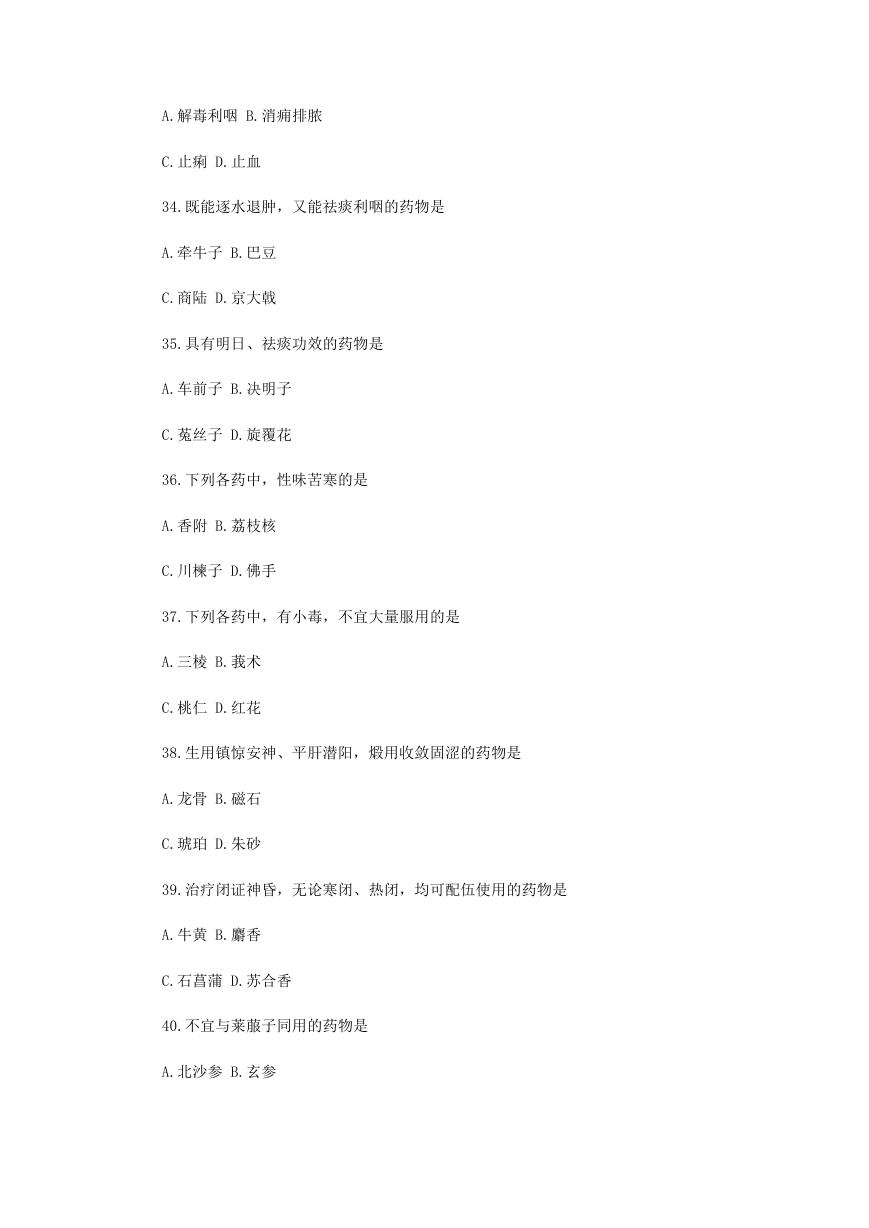 A.解毒利咽 B.消痈排脓

C.止痢 D.止血

34.既能逐水退肿，又能祛痰利咽的药物是

A.牵牛子 B.巴豆

C.商陆 D.京大戟

35.具有明日、祛痰功效的药物是

A.车前子 B.决明子

C.菟丝子 D.旋覆花

36.下列各药中，性味苦寒的是

A.香附 B.荔枝核

C.川楝子 D.佛手

37.下列各药中，有小毒，不宜大量服用的是

A.三棱 B.莪术

C.桃仁 D.红花

38.生用镇惊安神、平肝潜阳，煅用收敛固涩的药物是

A.龙骨 B.磁石

C.琥珀 D.朱砂

39.治疗闭证神昏，无论寒闭、热闭，均可配伍使用的药物是

A.牛黄 B.麝香

C.石菖蒲 D.苏合香

40.不宜与莱菔子同用的药物是

A.北沙参 B.玄参